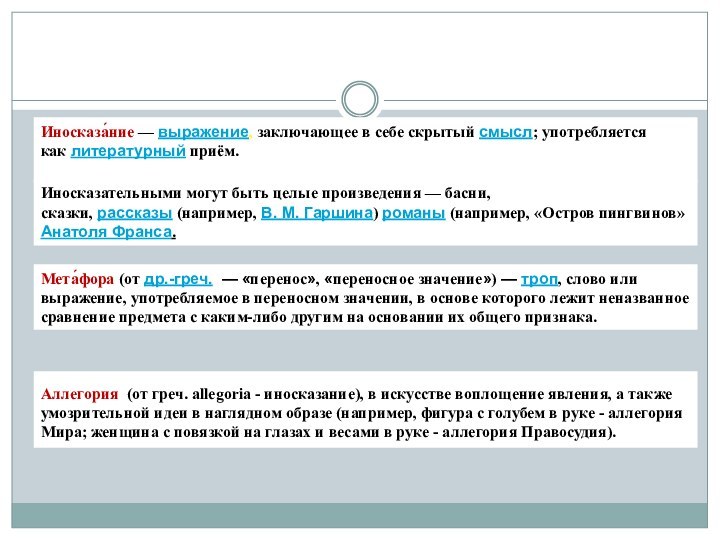 Иносказа́ние — выражение, заключающее в себе скрытый смысл; употребляется как литературный приём.

Иносказательными могут быть целые произведения — басни, сказки, рассказы (например, В. М. Гаршина) романы (например, «Остров пингвинов» Анатоля Франса.

Мета́фора (от др.-греч. — «перенос», «переносное значение») — троп, слово или выражение, употребляемое в переносном значении, в основе которого лежит неназванное сравнение предмета с каким-либо другим на основании их общего признака.

Аллегория (от греч. allegoria - иносказание), в искусстве воплощение явления, а также умозрительной идеи в наглядном образе (например, фигура с голубем в руке - аллегория Мира; женщина с повязкой на глазах и весами в руке - аллегория Правосудия).